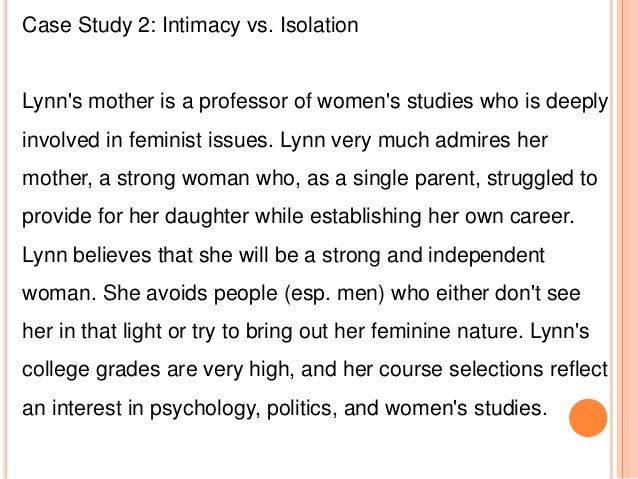 Case Study 2: Intimacy vs. Isolation

Lynn's mother is a professor of women's studies who is deeply involved in feminist issues. Lynn very much admires her mother, a strong woman who, as a single parent, struggled to provide for her daughter while establishing her own career. Lynn believes that she will be a strong and independent woman. She avoids people (esp. men) who either don't see her in that light or try to bring out her feminine nature. Lynn's college grades are very high, and her course selections reflect an interest in psychology, politics, and women's studies.